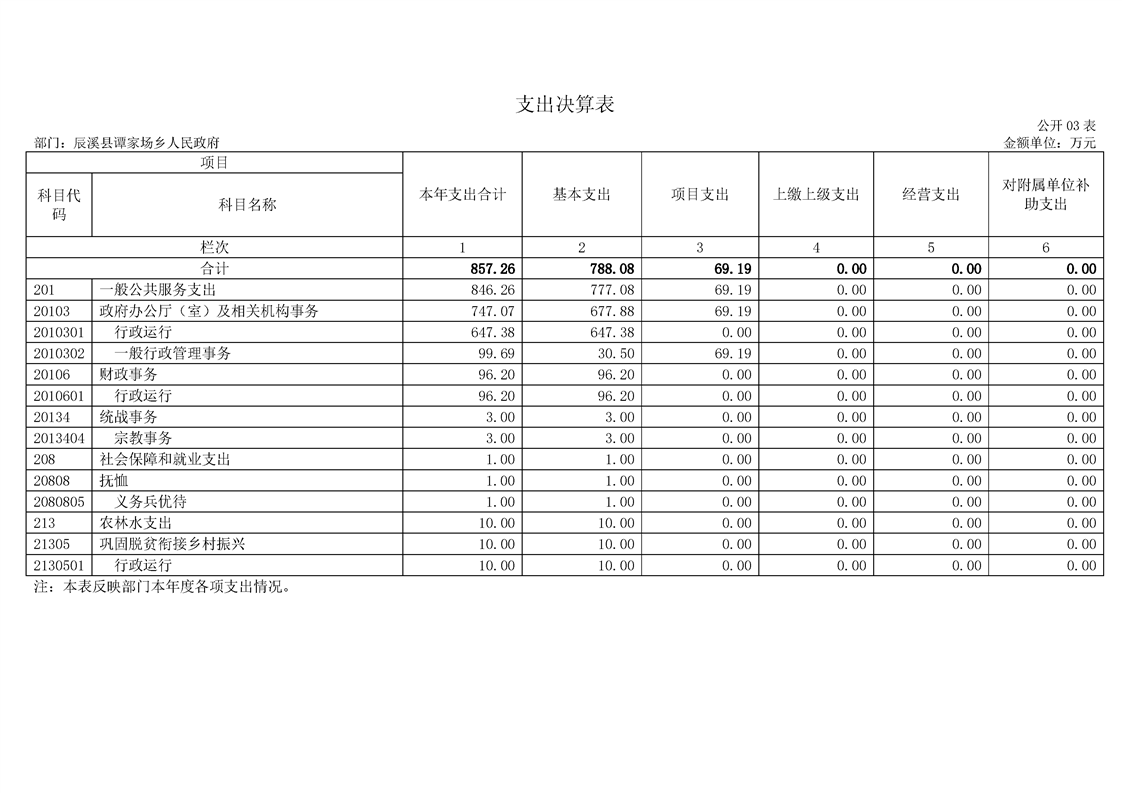 支出决算表

公开 03 表

部门：辰溪县谭家场乡人民政府

金额单位：万元

| 项目 | | 本年支出合计 | 基本支出 | 项目支出 | 上缴上级支出 | 经营支出 | 对附属单位补助支出 |
|---|---|---|---|---|---|---|---|
| 科目代码 | 科目名称 | | | | | | |
| 栏次 | | 1 | 2 | 3 | 4 | 5 | 6 |
| 合计 | | 857.26 | 788.08 | 69.19 | 0.00 | 0.00 | 0.00 |
| 201 | 一般公共服务支出 | 846.26 | 777.08 | 69.19 | 0.00 | 0.00 | 0.00 |
| 20103 | 政府办公厅（室）及相关机构事务 | 747.07 | 677.88 | 69.19 | 0.00 | 0.00 | 0.00 |
| 2010301 | 行政运行 | 647.38 | 647.38 | 0.00 | 0.00 | 0.00 | 0.00 |
| 2010302 | 一般行政管理事务 | 99.69 | 30.50 | 69.19 | 0.00 | 0.00 | 0.00 |
| 20106 | 财政事务 | 96.20 | 96.20 | 0.00 | 0.00 | 0.00 | 0.00 |
| 2010601 | 行政运行 | 96.20 | 96.20 | 0.00 | 0.00 | 0.00 | 0.00 |
| 20134 | 统战事务 | 3.00 | 3.00 | 0.00 | 0.00 | 0.00 | 0.00 |
| 2013404 | 宗教事务 | 3.00 | 3.00 | 0.00 | 0.00 | 0.00 | 0.00 |
| 208 | 社会保障和就业支出 | 1.00 | 1.00 | 0.00 | 0.00 | 0.00 | 0.00 |
| 20808 | 抚恤 | 1.00 | 1.00 | 0.00 | 0.00 | 0.00 | 0.00 |
| 2080805 | 义务兵优待 | 1.00 | 1.00 | 0.00 | 0.00 | 0.00 | 0.00 |
| 213 | 农林水支出 | 10.00 | 10.00 | 0.00 | 0.00 | 0.00 | 0.00 |
| 21305 | 巩固脱贫衔接乡村振兴 | 10.00 | 10.00 | 0.00 | 0.00 | 0.00 | 0.00 |
| 2130501 | 行政运行 | 10.00 | 10.00 | 0.00 | 0.00 | 0.00 | 0.00 |

注：本表反映部门本年度各项支出情况。